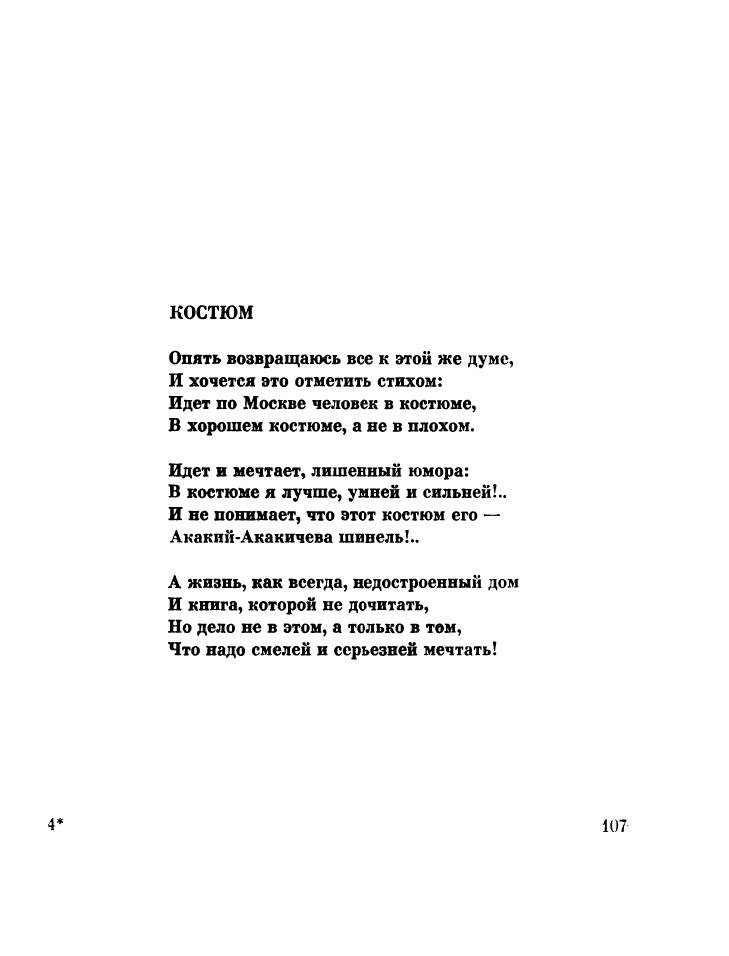 КОСТЮМ

Опять возвращаюсь все к этой же думе,
И хочется это отметить стихом:
Идет по Москве человек в костюме,
В хорошем костюме, а не в плохом.

Идет и мечтает, лишенный юмора:
В костюме я лучше, умней и сильней!..
И не понимает, что этот костюм его —
Акакий-Акакичева шинель!..

А жизнь, как всегда, недостроенный дом
И книга, которой не дочитать,
Но дело не в этом, а только в том,
Что надо смелей и серьезней мечтать!

4*

107